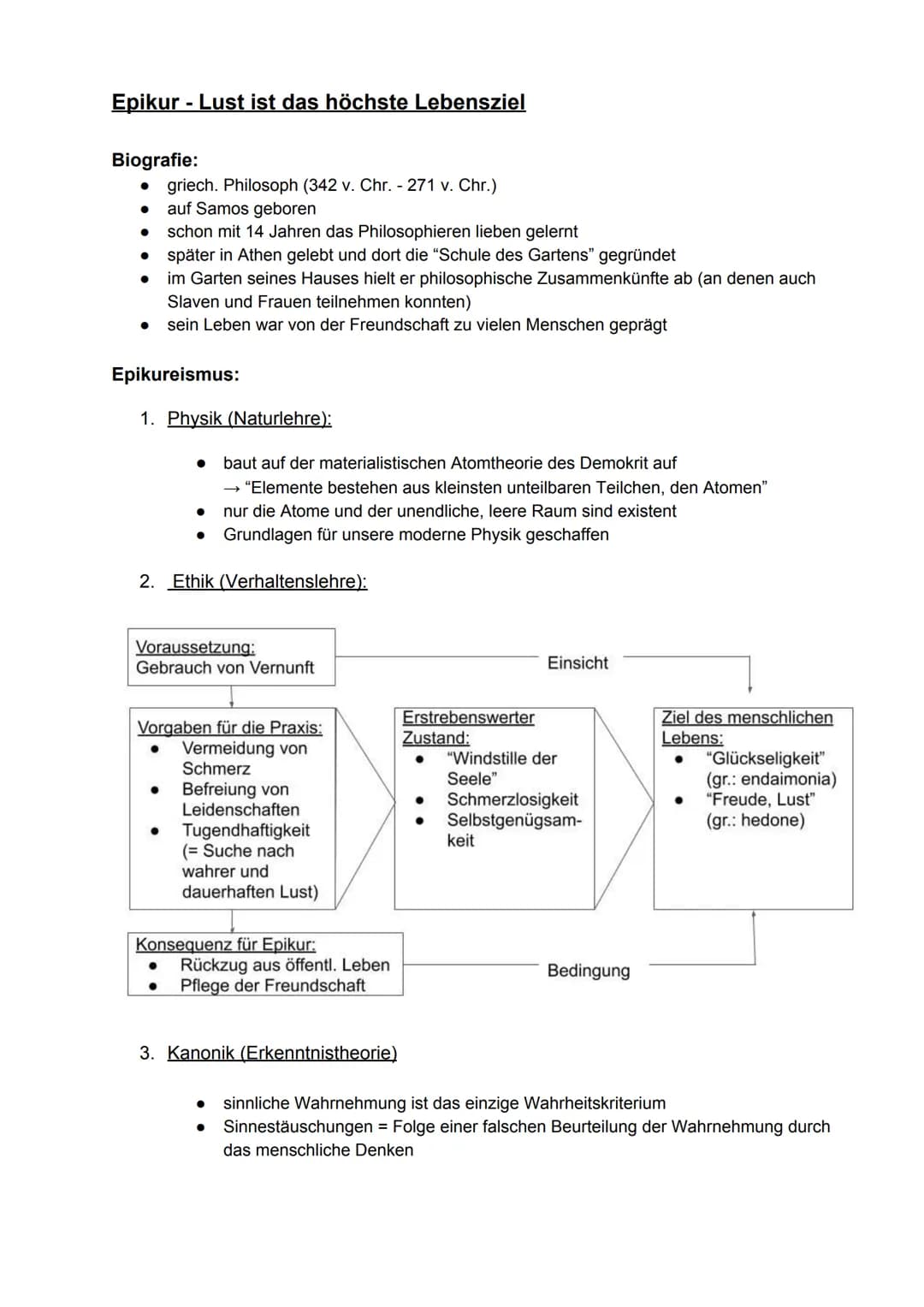 Epikur - Lust ist das höchste Lebensziel

Biografie:
- griech. Philosoph (342 v. Chr. - 271 v. Chr.)
- auf Samos geboren
- schon mit 14 Jahren das Philosophieren lieben gelernt
- später in Athen gelebt und dort die “Schule des Gartens” gegründet
- im Garten seines Hauses hielt er philosophische Zusammenkünfte ab (an denen auch Slaven und Frauen teilnehmen konnten)
- sein Leben war von der Freundschaft zu vielen Menschen geprägt

Epikureismus:

1. Physik (Naturlehre):

- baut auf der materialistischen Atomtheorie des Demokrit auf
→ “Elemente bestehen aus kleinsten unteilbaren Teilchen, den Atomen”
- nur die Atome und der unendliche, leere Raum sind existent
- Grundlagen für unsere moderne Physik geschaffen

2. Ethik (Verhaltenslehre):

Voraussetzung:
Gebrauch von Vernunft

Einsicht

Vorgaben für die Praxis:
- Vermeidung von Schmerz
- Befreiung von Leidenschaften
- Tugendhaftigkeit (= Suche nach wahrer und dauerhaften Lust)

Erstrebenswerter Zustand:
- “Windstille der Seele”
- Schmerzlosigkeit
- Selbstgenügsamkeit

Ziel des menschlichen Lebens:
- “Glückseligkeit” (gr.: endaimonia)
- “Freude, Lust” (gr.: hedone)

Konsequenz für Epikur:
- Rückzug aus öffentl. Leben
- Pflege der Freundschaft

Bedingung

3. Kanonik (Erkenntnistheorie)

- sinnliche Wahrnehmung ist das einzige Wahrheitskriterium
- Sinnestäuschungen = Folge einer falschen Beurteilung der Wahrnehmung durch das menschliche Denken